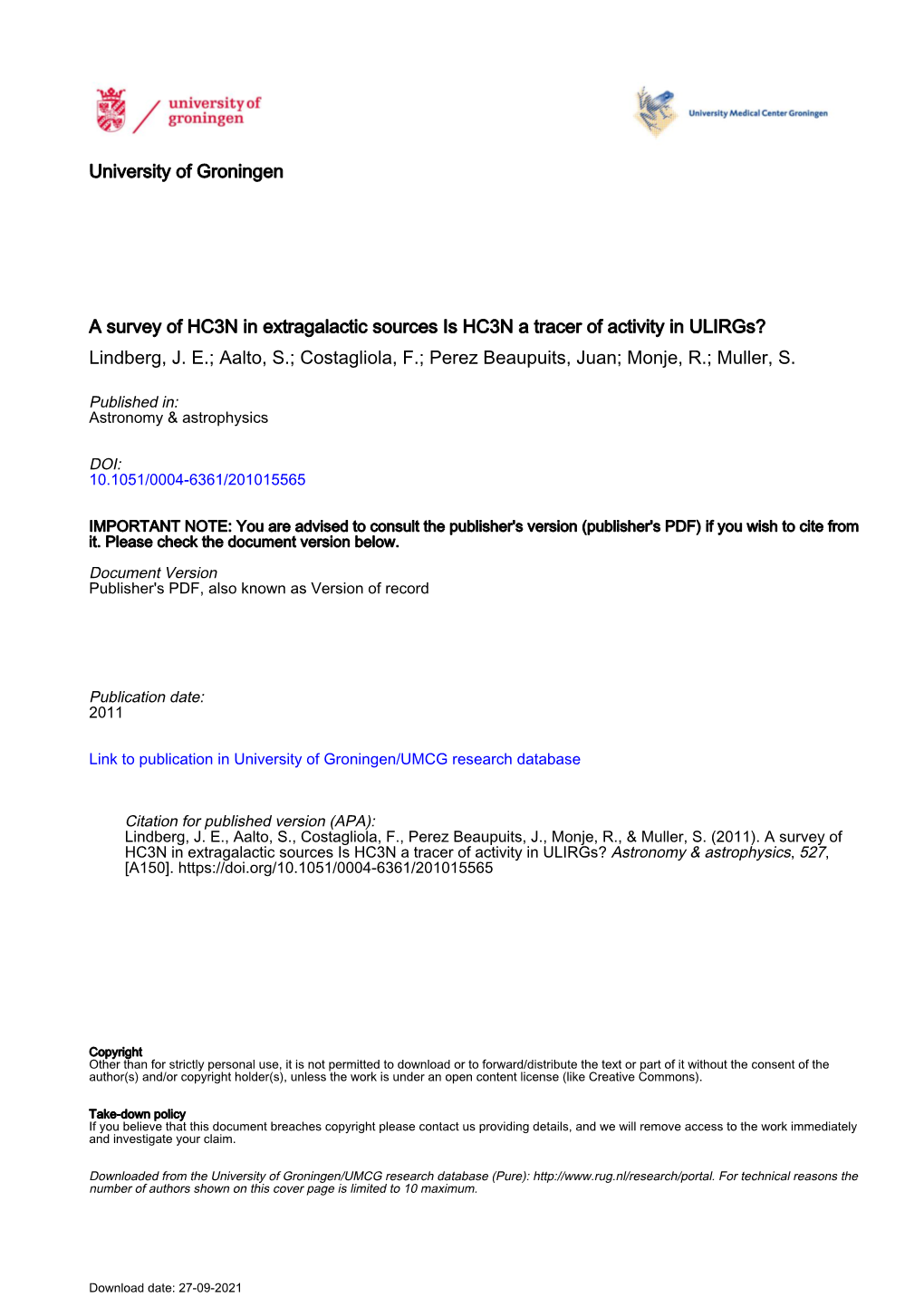 university of groningen

University Medical Center Groningen

University of Groningen

A survey of HC3N in extragalactic sources Is HC3N a tracer of activity in ULIRGs?
Lindberg, J. E.; Aalto, S.; Costagliola, F.; Perez Beaupuits, Juan; Monje, R.; Muller, S.

Published in:
Astronomy & astrophysics

DOI:
10.1051/0004-6361/201015565

IMPORTANT NOTE: You are advised to consult the publisher's version (publisher's PDF) if you wish to cite from it. Please check the document version below.

Document Version
Publisher's PDF, also known as Version of record

Publication date:
2011

Link to publication in University of Groningen/UMCG research database

Citation for published version (APA):
Lindberg, J. E., Aalto, S., Costagliola, F., Perez Beaupuits, J., Monje, R., & Muller, S. (2011). A survey of HC3N in extragalactic sources Is HC3N a tracer of activity in ULIRGs? Astronomy & astrophysics, 527, [A150]. https://doi.org/10.1051/0004-6361/201015565

Copyright
Other than for strictly personal use, it is not permitted to download or to forward/distribute the text or part of it without the consent of the author(s) and/or copyright holder(s), unless the work is under an open content license (like Creative Commons).

Take-down policy
If you believe that this document breaches copyright please contact us providing details, and we will remove access to the work immediately and investigate your claim.

Downloaded from the University of Groningen/UMCG research database (Pure): http://www.rug.nl/research/portal. For technical reasons the number of authors shown on this cover page is limited to 10 maximum.

Download date: 27-09-2021